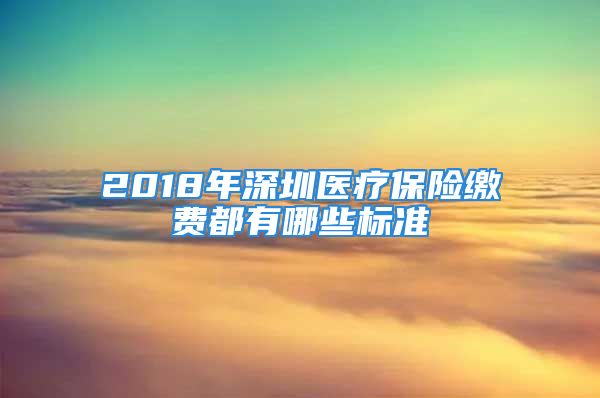 2018年深圳医疗保险缴费都有哪些标准